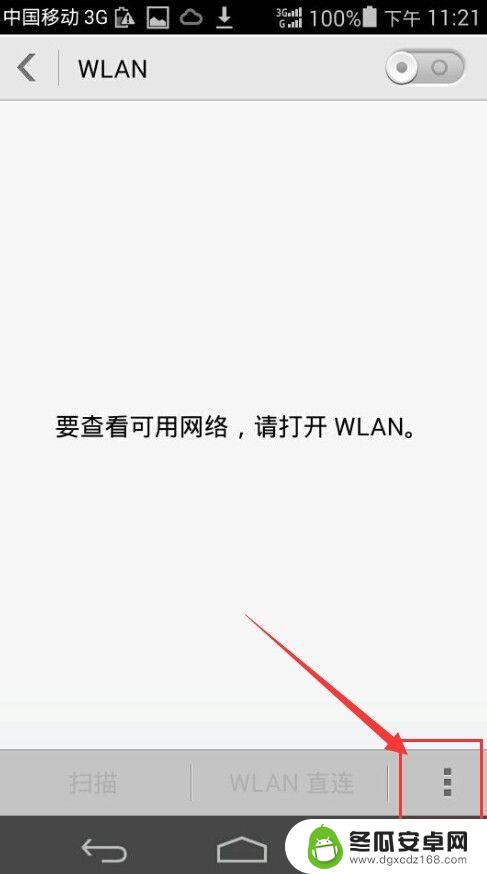 中国移动 3G 3G G 100% 下午 11:21

WLAN

要查看可用网络，请打开 WLAN。

扫描 WLAN 直连

冬瓜安卓网
www.dgxcdz168.com